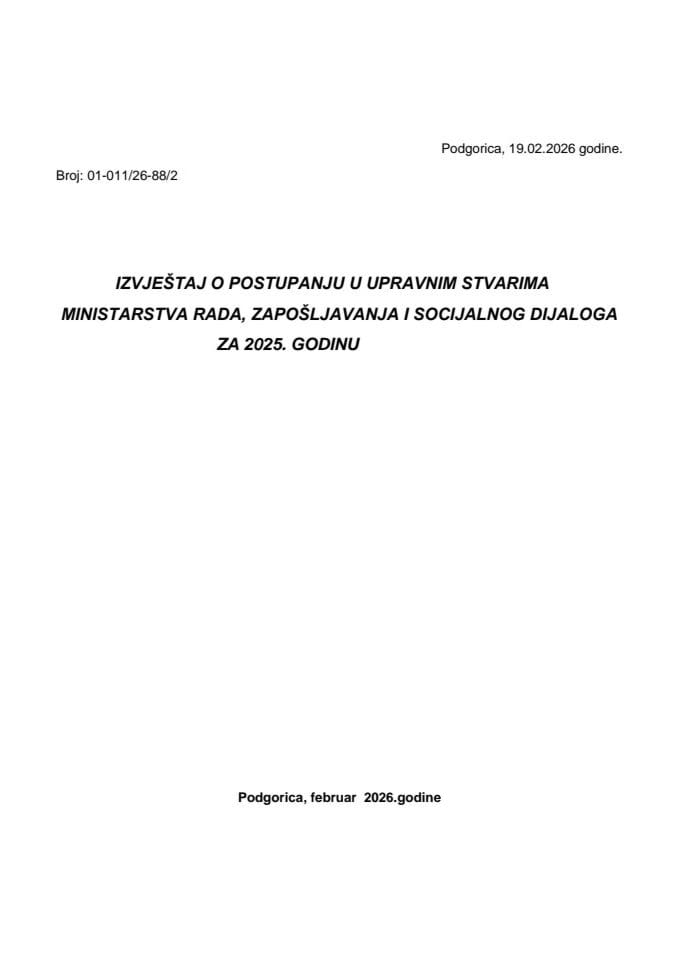 Podgorica, 19.02.2026 godine.

Broj: 01-011/26-88/2

IZVJEŠTAJ O POSTUPANJU U UPRAVNIM STVARIMA MINISTARSTVA RADA, ZAPOŠLJAVANJA I SOCIJALNOG DIJALOGA ZA 2025. GODINU

Podgorica, februar 2026.godine